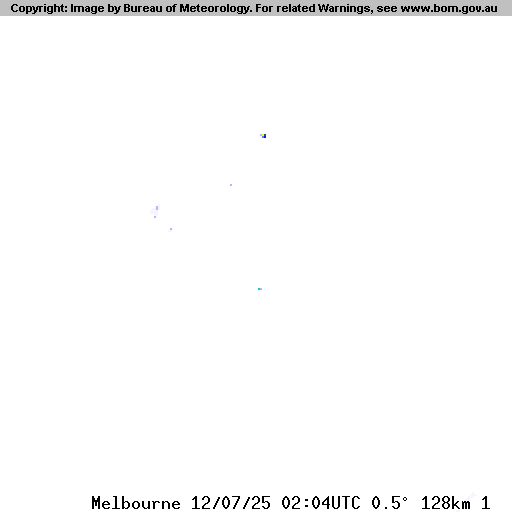 Copyright: Image by Bureau of Meteorology. For related Warnings, see www.bom.gov.au

Melbourne 12/07/25 02:04UTC 0.5° 128km 1